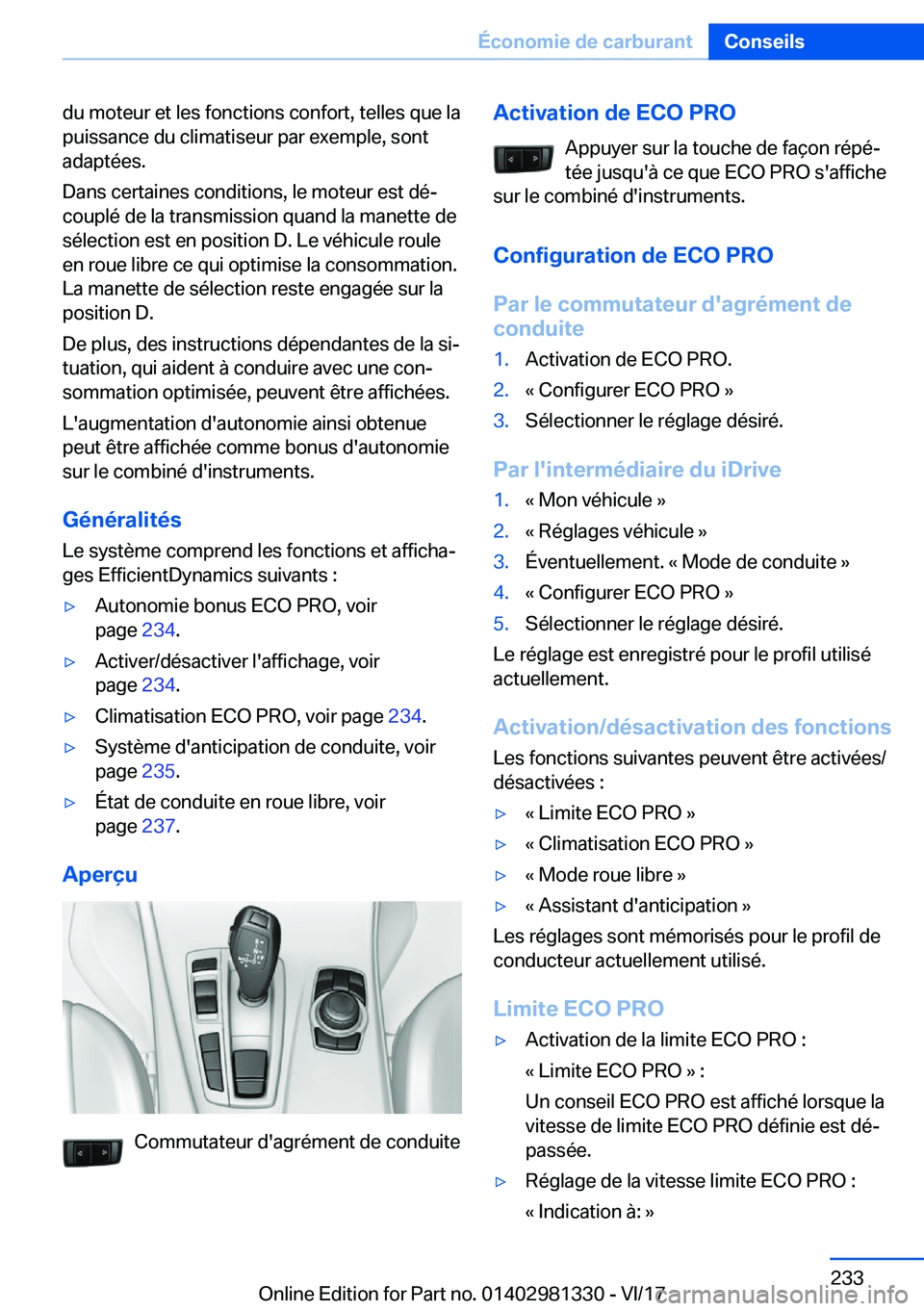 Économie de carburant Conseils

du moteur et les fonctions confort, telles que la puissance du climatiseur par exemple, sont adaptées.

Dans certaines conditions, le moteur est découplé de la transmission quand la manette de sélection est en position D. Le véhicule roule en roue libre ce qui optimise la consommation. La manette de sélection reste engagée sur la position D.

De plus, des instructions dépendantes de la situation, qui aident à conduire avec une consommation optimisée, peuvent être affichées.

L'augmentation d'autonomie ainsi obtenue peut être affichée comme bonus d'autonomie sur le combiné d'instruments.

Généralités

Le système comprend les fonctions et affichages EfficientDynamics suivants :

▷ Autonomie bonus ECO PRO, voir page 234.

▷ Activer/désactiver l'affichage, voir page 234.

▷ Climatisation ECO PRO, voir page 234.

▷ Système d'anticipation de conduite, voir page 235.

▷ État de conduite en roue libre, voir page 237.

Aperçu

Commutateur d'agrément de conduite

Activation de ECO PRO

Appuyer sur la touche de façon répétée jusqu'à ce que ECO PRO s'affiche sur le combiné d'instruments.

Configuration de ECO PRO

Par le commutateur d'agrément de conduite

1. Activation de ECO PRO.
2. « Configurer ECO PRO »
3. Sélectionner le réglage désiré.

Par l'intermédiaire du iDrive

1. « Mon véhicule »
2. « Réglages véhicule »
3. Éventuellement. « Mode de conduite »
4. « Configurer ECO PRO »
5. Sélectionner le réglage désiré.

Le réglage est enregistré pour le profil utilisé actuellement.

Activation/désactivation des fonctions

Les fonctions suivantes peuvent être activées/désactivées :

▷ « Limite ECO PRO »
▷ « Climatisation ECO PRO »
▷ « Mode roue libre »
▷ « Assistant d'anticipation »

Les réglages sont mémorisés pour le profil de conducteur actuellement utilisé.

Limite ECO PRO

▷ Activation de la limite ECO PRO :
« Limite ECO PRO » :
Un conseil ECO PRO est affiché lorsque la vitesse de limite ECO PRO définie est dépassée.

▷ Réglage de la vitesse limite ECO PRO :
« Indication à: »

233

Online Edition for Part no. 01402981330 - VI/17 carmanualsonline.info